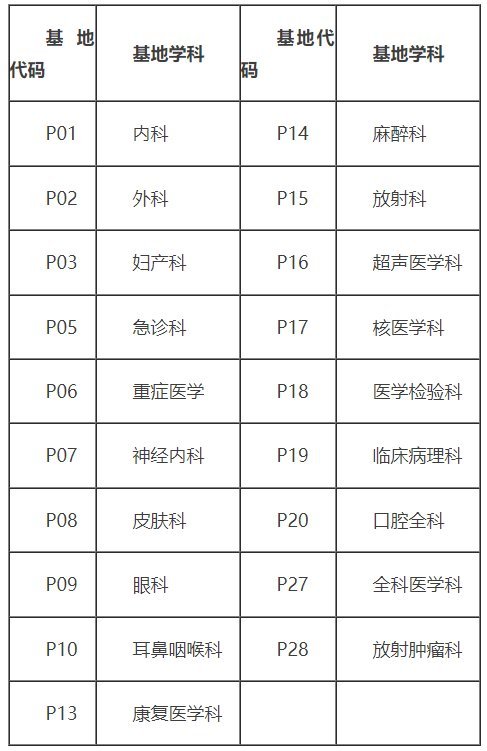 | 基地代码 | 基地学科 | 基地代码 | 基地学科 |
|---|---|---|---|
| P01 | 内科 | P14 | 麻醉科 |
| P02 | 外科 | P15 | 放射科 |
| P03 | 妇产科 | P16 | 超声医学科 |
| P05 | 急诊科 | P17 | 核医学科 |
| P06 | 重症医学 | P18 | 医学检验科 |
| P07 | 神经内科 | P19 | 临床病理科 |
| P08 | 皮肤科 | P20 | 口腔全科 |
| P09 | 眼科 | P27 | 全科医学科 |
| P10 | 耳鼻咽喉科 | P28 | 放射肿瘤科 |
| P13 | 康复医学科 | | |